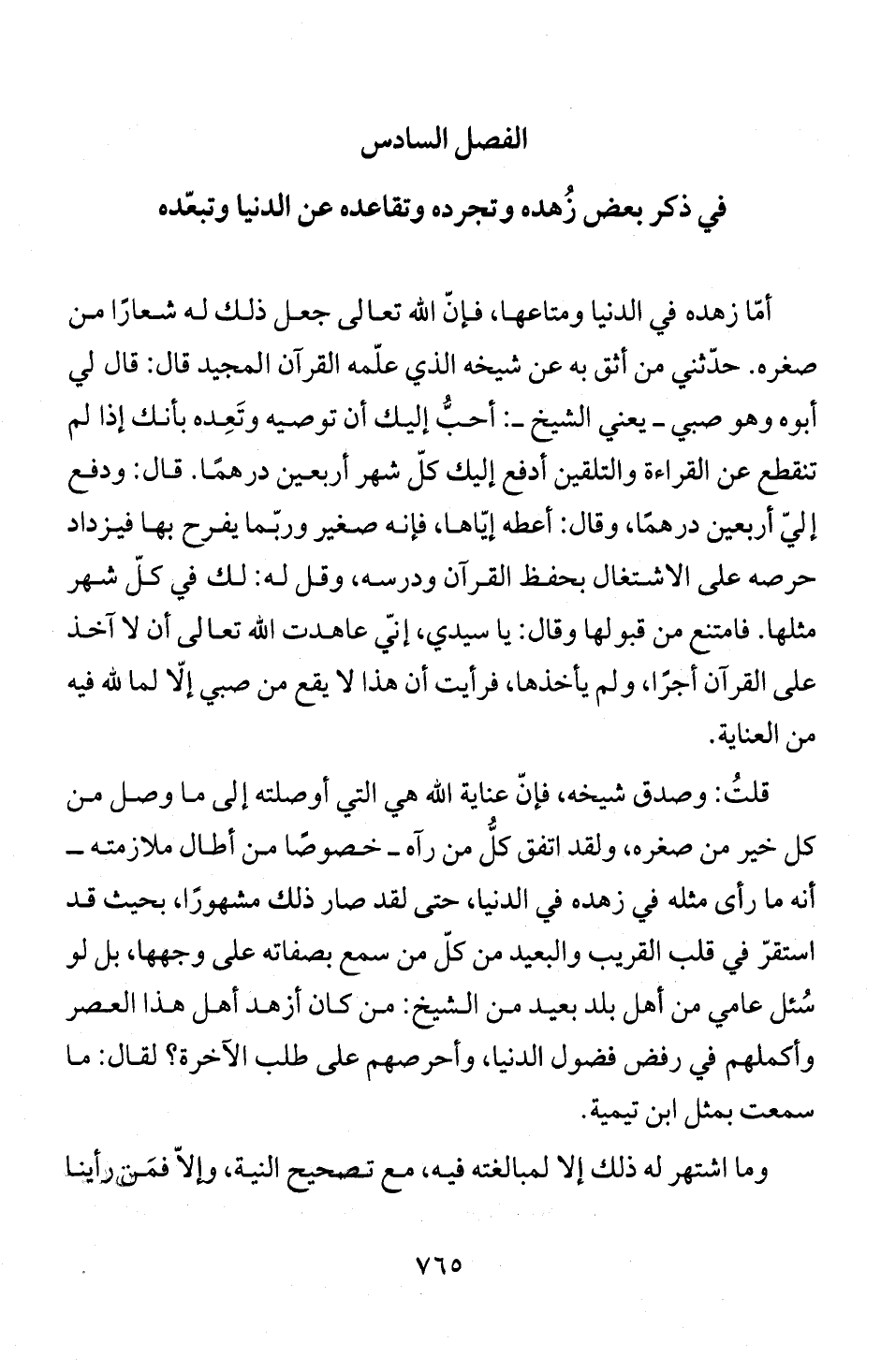 الفصل السادس

في ذكر بعض زُهده وتجرده وتقاعده عن الدنيا وتبعّده

أمّا زهده في الدنيا ومتاعها، فإنّ الله تعالى جعل ذلك له شعارًا من صغره. حدّثني من أثق به عن شيخه الذي علّمه القرآن المجيد قال: قال لي أبوه وهو صبي ـ يعني الشيخ ـ: أحبُّ إليك أن توصيه وتَعِده بأنك إذا لم تنقطع عن القراءة والتلقين أدفع إليك كلّ شهر أربعين درهمًا. قال: ودفع إليّ أربعين درهمًا، وقال: أعطه إيّاها، فإنه صغير وربّما يفرح بها فيزداد حرصه على الاشتغال بحفظ القرآن ودرسه، وقل له: لك في كلّ شهر مثلها. فامتنع من قبولها وقال: يا سيدي، إنّي عاهدت الله تعالى أن لا آخذ على القرآن أجرًا، ولم يأخذها، فرأيت أن هذا لا يقع من صبي إلّا لما لله فيه من العناية.

قلتُ: وصدق شيخه، فإنّ عناية الله هي التي أوصلته إلى ما وصل من كل خير من صغره، ولقد اتفق كلُّ من رآه ـ خصوصًا من أطال ملازمته ـ أنه ما رأى مثله في زهده في الدنيا، حتى لقد صار ذلك مشهورًا، بحيث قد استقرّ في قلب القريب والبعيد من كلّ من سمع بصفاته على وجهها، بل لو سُئل عامي من أهل بلد بعيد من الشيخ: من كان أزهد أهل هذا العصر وأكملهم في رفض فضول الدنيا، وأحرصهم على طلب الآخرة؟ لقال: ما سمعت بمثل ابن تيمية.

وما اشتهر له ذلك إلا لمبالغته فيه، مع تصحيح النية، وإلاّ فمَن رأينا

٧٦٥